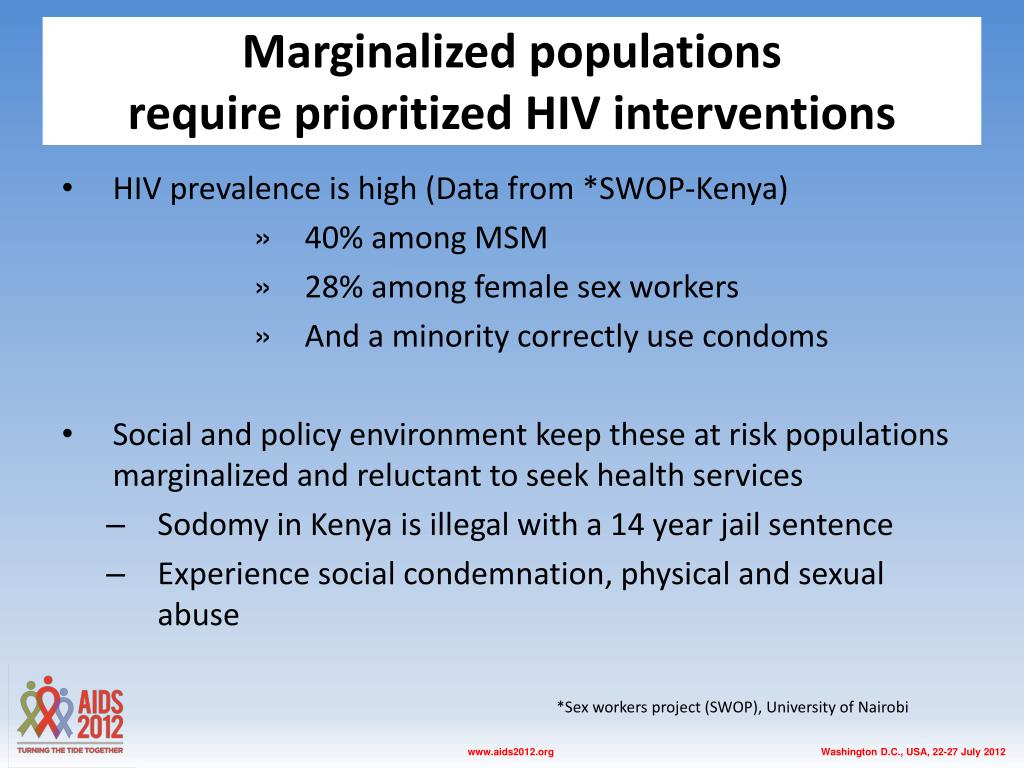 Marginalized populations require prioritized HIV interventions

• HIV prevalence is high (Data from *SWOP-Kenya)
» 40% among MSM
» 28% among female sex workers
» And a minority correctly use condoms

• Social and policy environment keep these at risk populations marginalized and reluctant to seek health services
– Sodomy in Kenya is illegal with a 14 year jail sentence
– Experience social condemnation, physical and sexual abuse

*Sex workers project (SWOP), University of Nairobi

AIDS 2012
TURNING THE TIDE TOGETHER

www.aids2012.org

Washington D.C., USA, 22-27 July 2012